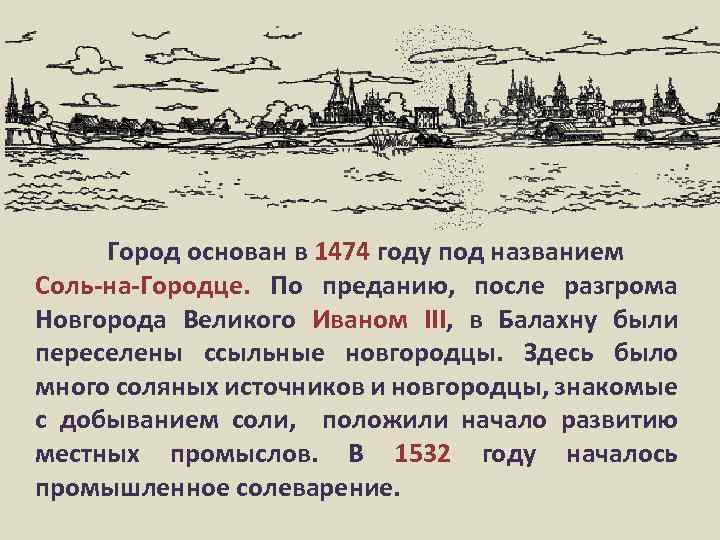 Город основан в 1474 году под названием Соль-на-Городце. По преданию, после разгрома Новгорода Великого Иваном III, в Балахну были переселены ссыльные новгородцы. Здесь было много соляных источников и новгородцы, знакомые с добыванием соли, положили начало развитию местных промыслов. В 1532 году началось промышленное солеварение.